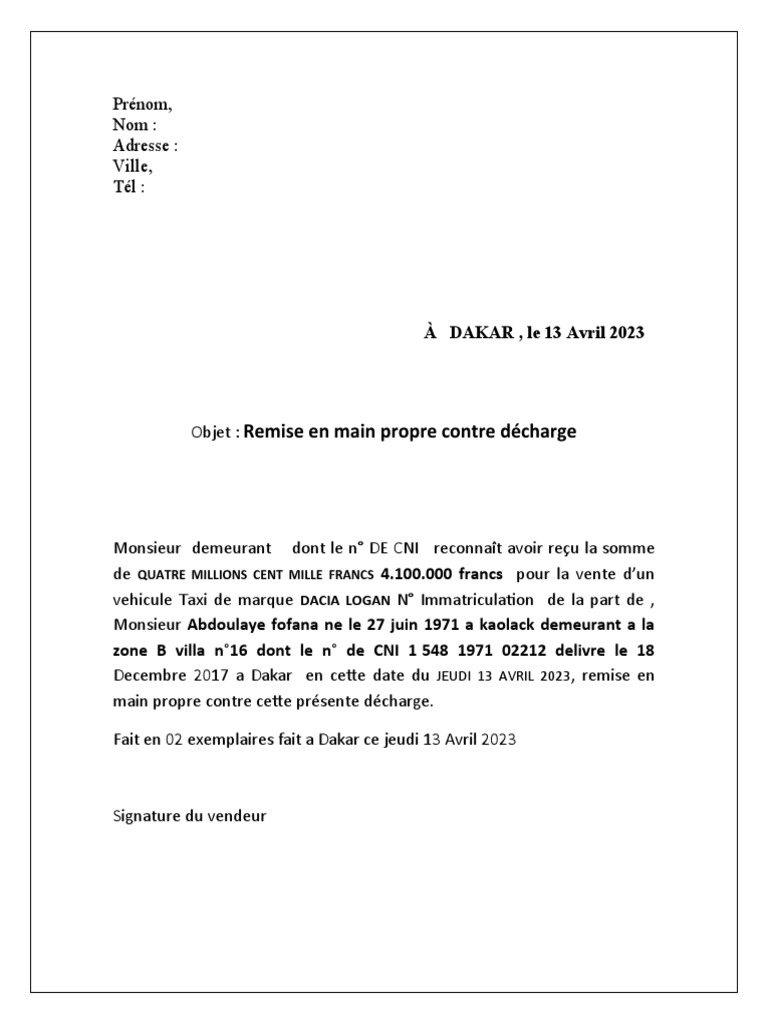 Prénom,
Nom :
Adresse :
Ville,
Tél :

À DAKAR , le 13 Avril 2023

Objet : Remise en main propre contre décharge

Monsieur demeurant dont le n° DE CNI reconnaît avoir reçu la somme de QUATRE MILLIONS CENT MILLE FRANCS 4.100.000 francs pour la vente d'un vehicule Taxi de marque DACIA LOGAN N° Immatriculation de la part de , Monsieur Abdoulaye fofana ne le 27 juin 1971 a kaolack demeurant a la zone B villa n°16 dont le n° de CNI 1 548 1971 02212 delivre le 18 Decembre 2017 a Dakar en cette date du JEUDI 13 AVRIL 2023, remise en main propre contre cette présente décharge.

Fait en 02 exemplaires fait a Dakar ce jeudi 13 Avril 2023

Signature du vendeur